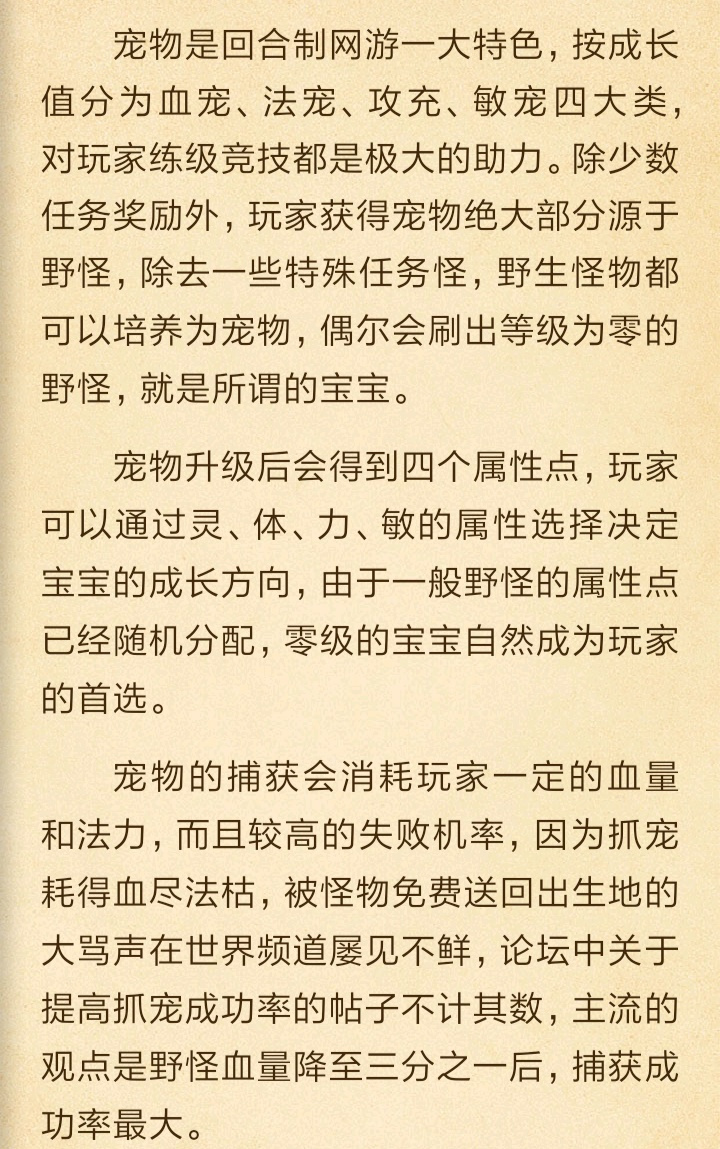 宠物是回合制网游一大特色，按成长值分为血宠、法宠、攻充、敏宠四大类，对玩家练级竞技都是极大的助力。除少数任务奖励外，玩家获得宠物绝大部分源于野怪，除去一些特殊任务怪，野生怪物都可以培养为宠物，偶尔会刷出等级为零的野怪，就是所谓的宝宝。

宠物升级后会得到四个属性点，玩家可以通过灵、体、力、敏的属性选择决定宝宝的成长方向，由于一般野怪的属性点已经随机分配，零级的宝宝自然成为玩家的首选。

宠物的捕获会消耗玩家一定的血量和法力，而且较高的失败机率，因为抓宠耗得血尽法枯，被怪物免费送回出生地的大骂声在世界频道屡见不鲜，论坛中关于提高抓宠成功率的帖子不计其数，主流的观点是野怪血量降至三分之一后，捕获成功率最大。